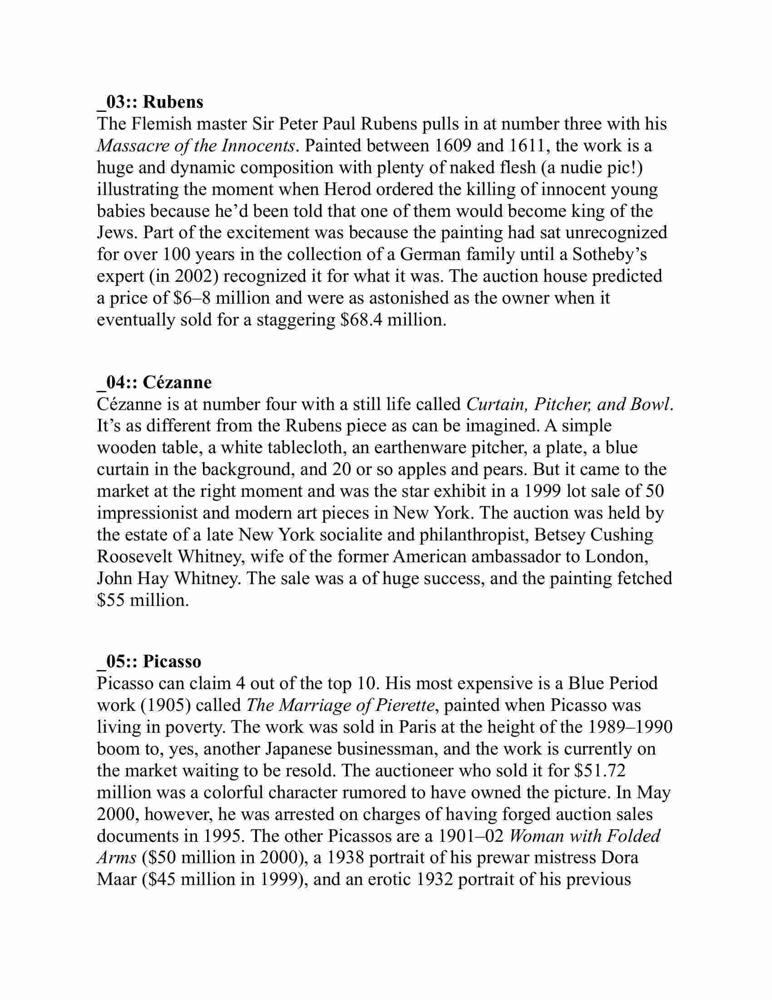 _03:: Rubens
The Flemish master Sir Peter Paul Rubens pulls in at number three with his Massacre of the Innocents. Painted between 1609 and 1611, the work is a huge and dynamic composition with plenty of naked flesh (a nudie pic!) illustrating the moment when Herod ordered the killing of innocent young babies because he'd been told that one of them would become king of the Jews. Part of the excitement was because the painting had sat unrecognized for over 100 years in the collection of a German family until a Sotheby's expert (in 2002) recognized it for what it was. The auction house predicted a price of \$6–8 million and were as astonished as the owner when it eventually sold for a staggering \$68.4 million.

_04:: Cézanne
Cézanne is at number four with a still life called Curtain, Pitcher, and Bowl. It's as different from the Rubens piece as can be imagined. A simple wooden table, a white tablecloth, an earthenware pitcher, a plate, a blue curtain in the background, and 20 or so apples and pears. But it came to the market at the right moment and was the star exhibit in a 1999 lot sale of 50 impressionist and modern art pieces in New York. The auction was held by the estate of a late New York socialite and philanthropist, Betsey Cushing Roosevelt Whitney, wife of the former American ambassador to London, John Hay Whitney. The sale was a of huge success, and the painting fetched \$55 million.

_05:: Picasso
Picasso can claim 4 out of the top 10. His most expensive is a Blue Period work (1905) called The Marriage of Pierette, painted when Picasso was living in poverty. The work was sold in Paris at the height of the 1989–1990 boom to, yes, another Japanese businessman, and the work is currently on the market waiting to be resold. The auctioneer who sold it for \$51.72 million was a colorful character rumored to have owned the picture. In May 2000, however, he was arrested on charges of having forged auction sales documents in 1995. The other Picassos are a 1901–02 Woman with Folded Arms (\$50 million in 2000), a 1938 portrait of his prewar mistress Dora Maar (\$45 million in 1999), and an erotic 1932 portrait of his previous